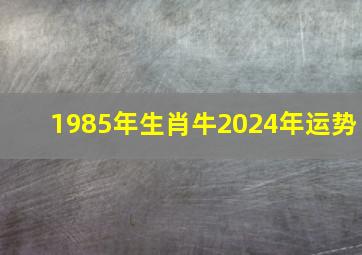 1985年生肖牛2024年运势